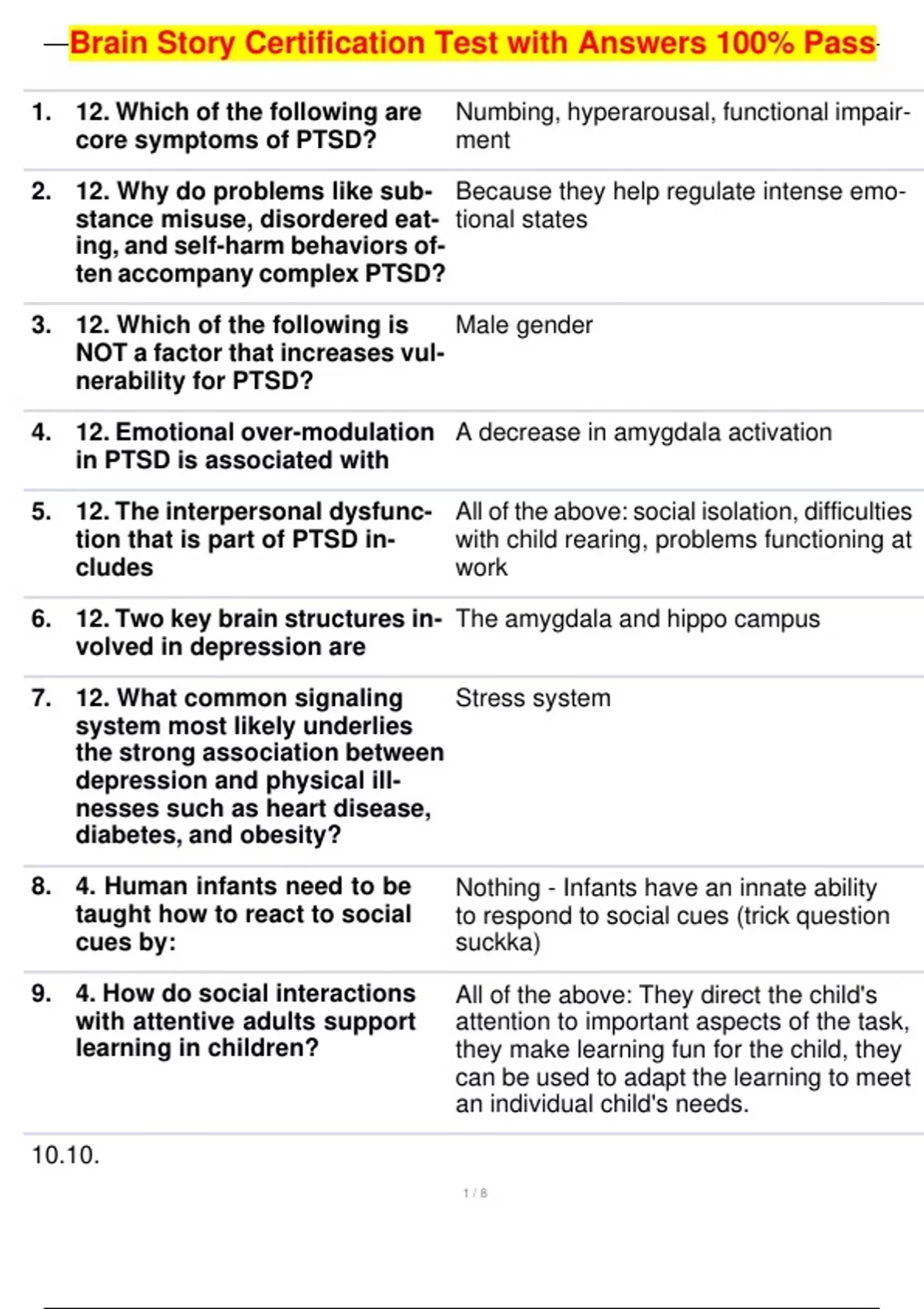 Brain Story Certification Test with Answers 100% Pass

| | | |
|---|---|---|
| 1. | 12. Which of the following are core symptoms of PTSD? | Numbing, hyperarousal, functional impairment |
| 2. | 12. Why do problems like substance misuse, disordered eating, and self-harm behaviors often accompany complex PTSD? | Because they help regulate intense emotional states |
| 3. | 12. Which of the following is NOT a factor that increases vulnerability for PTSD? | Male gender |
| 4. | 12. Emotional over-modulation in PTSD is associated with | A decrease in amygdala activation |
| 5. | 12. The interpersonal dysfunction that is part of PTSD includes | All of the above: social isolation, difficulties with child rearing, problems functioning at work |
| 6. | 12. Two key brain structures involved in depression are | The amygdala and hippo campus |
| 7. | 12. What common signaling system most likely underlies the strong association between depression and physical illnesses such as heart disease, diabetes, and obesity? | Stress system |
| 8. | 4. Human infants need to be taught how to react to social cues by: | Nothing - Infants have an innate ability to respond to social cues (trick question suckka) |
| 9. | 4. How do social interactions with attentive adults support learning in children? | All of the above: They direct the child's attention to important aspects of the task, they make learning fun for the child, they can be used to adapt the learning to meet an individual child's needs. |

10.10.

1 / 8